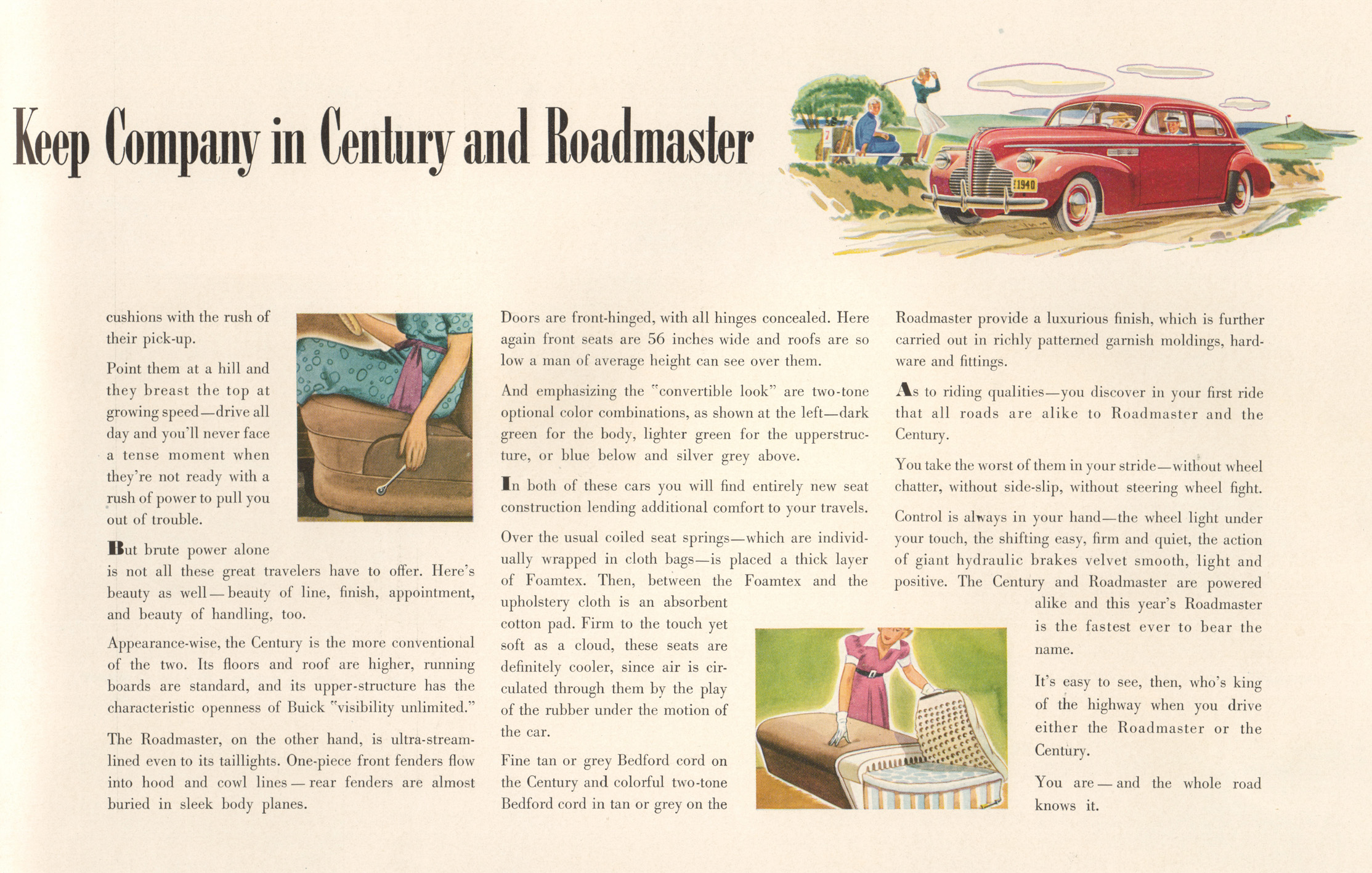 Keep Company in Century and Roadmaster

1940

cushions with the rush of their pick-up.

Point them at a hill and they breast the top at growing speed—drive all day and you'll never face a tense moment when they're not ready with a rush of power to pull you out of trouble.

But brute power alone is not all these great travelers have to offer. Here's beauty as well—beauty of line, finish, appointment, and beauty of handling, too.

Appearance-wise, the Century is the more conventional of the two. Its floors and roof are higher, running boards are standard, and its upper-structure has the characteristic openness of Buick "visibility unlimited."

The Roadmaster, on the other hand, is ultra-streamlined even to its taillights. One-piece front fenders flow into hood and cowl lines—rear fenders are almost buried in sleek body planes.

Doors are front-hinged, with all hinges concealed. Here again front seats are 56 inches wide and roofs are so low a man of average height can see over them.

And emphasizing the "convertible look" are two-tone optional color combinations, as shown at the left—dark green for the body, lighter green for the upperstructure, or blue below and silver grey above.

In both of these cars you will find entirely new seat construction lending additional comfort to your travels.

Over the usual coiled seat springs—which are individually wrapped in cloth bags—is placed a thick layer of Foamtex. Then, between the Foamtex and the upholstery cloth is an absorbent cotton pad. Firm to the touch yet soft as a cloud, these seats are definitely cooler, since air is circulated through them by the play of the rubber under the motion of the car.

Fine tan or grey Bedford cord on the Century and colorful two-tone Bedford cord in tan or grey on the

Roadmaster provide a luxurious finish, which is further carried out in richly patterned garnish moldings, hardware and fittings.

As to riding qualities—you discover in your first ride that all roads are alike to Roadmaster and the Century.

You take the worst of them in your stride—without wheel chatter, without side-slip, without steering wheel fight.

Control is always in your hand—the wheel light under your touch, the shifting easy, firm and quiet, the action of giant hydraulic brakes velvet smooth, light and positive. The Century and Roadmaster are powered alike and this year's Roadmaster is the fastest ever to bear the name.

It's easy to see, then, who's king of the highway when you drive either the Roadmaster or the Century.

You are—and the whole road knows it.